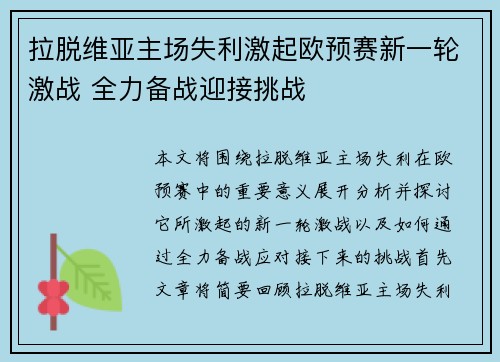 拉脱维亚主场失利激起欧预赛新一轮激战 全力备战迎接挑战

本文将围绕拉脱维亚主场失利在欧预赛中的重要意义展开分析并探讨它所激起的新一轮激战以及如何通过全力备战应对接下来的挑战首先文章将简要回顾拉脱维亚主场失利